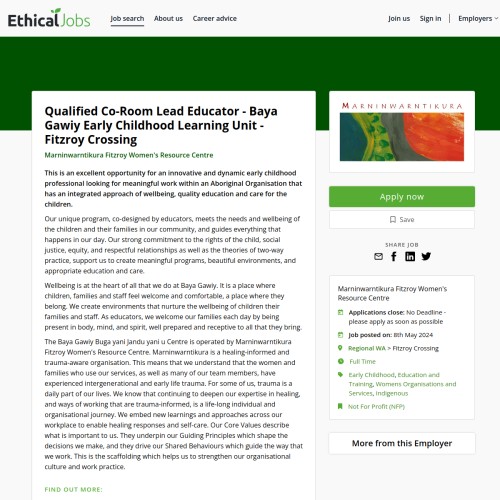 EthicalJobs

Job search About us Career advice

Join us Sign in Employers

Qualified Co-Room Lead Educator - Baya Gawiy Early Childhood Learning Unit - Fitzroy Crossing

Marninwarntikura Fitzroy Women's Resource Centre

This is an excellent opportunity for an innovative and dynamic early childhood professional looking for meaningful work within an Aboriginal Organisation that has an integrated approach of wellbeing, quality education and care for the children.

Our unique program, co-designed by educators, meets the needs and wellbeing of the children and their families in our community, and guides everything that happens in our day. Our strong commitment to the rights of the child, social justice, equity, and respectful relationships as well as the theories of two-way practice, support us to create meaningful programs, beautiful environments, and appropriate education and care.

Wellbeing is at the heart of all that we do at Baya Gawiy. It is a place where children, families and staff feel welcome and comfortable, a place where they belong. We create environments that nurture the wellbeing of children their families and staff. As educators, we welcome our families each day by being present in body, mind, and spirit, well prepared and receptive to all that they bring.

The Baya Gawiy Buga yani Jandu yani u Centre is operated by Marninwarntikura Fitzroy Women's Resource Centre. Marninwarntikura is a healing-informed and trauma-aware organisation. This means that we understand that the women and families who use our services, as well as many of our team members, have experienced intergenerational and early life trauma. For some of us, trauma is a daily part of our lives. We know that continuing to deepen our expertise in healing, and ways of working that are trauma-informed, is a life-long individual and organisational journey. We embed new learnings and approaches across our workplace to enable healing responses and self-care. Our Core Values describe what is important to us. They underpin our Guiding Principles which shape the decisions we make, and they drive our Shared Behaviours which guide the way that we work. This is the scaffolding which helps us to strengthen our organisational culture and work practice.

FIND OUT MORE:

MARNINWARNTIKURA

Apply now

Save

SHARE JOB

Marninwarntikura Fitzroy Women's Resource Centre

Applications close: No Deadline - please apply as soon as possible

Job posted on: 8th May 2024

Regional WA > Fitzroy Crossing

Full Time

Early Childhood, Education and Training, Womens Organisations and Services, Indigenous

Not For Profit (NFP)

More from this Employer